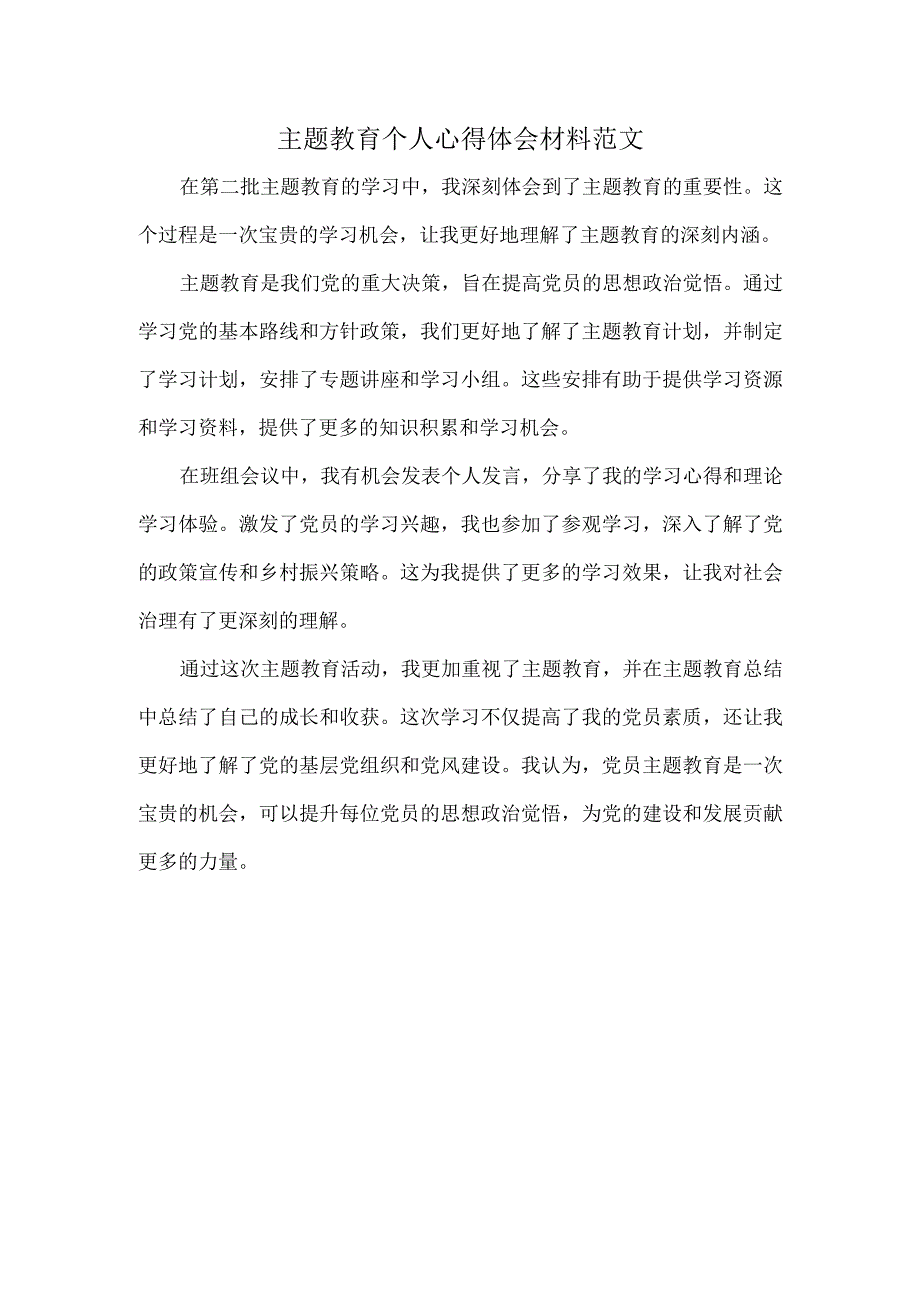 主题教育个人心得体会材料范文

在第二批主题教育的学习中，我深刻体会到了主题教育的重要性。这个过程是一次宝贵的学习机会，让我更好地理解了主题教育的深刻内涵。

主题教育是我们党的重大决策，旨在提高党员的思想政治觉悟。通过学习党的基本路线和方针政策，我们更好地了解了主题教育计划，并制定了学习计划，安排了专题讲座和学习小组。这些安排有助于提供学习资源和学习资料，提供了更多的知识积累和学习机会。

在班组会议中，我有机会发表个人发言，分享了我的学习心得和理论学习体验。激发了党员的学习兴趣，我也参加了参观学习，深入了解了党的政策宣传和乡村振兴策略。这为我提供了更多的学习效果，让我对社会治理有了更深刻的理解。

通过这次主题教育活动，我更加重视了主题教育，并在主题教育总结中总结了自己的成长和收获。这次学习不仅提高了我的党员素质，还让我更好地了解了党的基层党组织和党风建设。我认为，党员主题教育是一次宝贵的机会，可以提升每位党员的思想政治觉悟，为党的建设和发展贡献更多的力量。